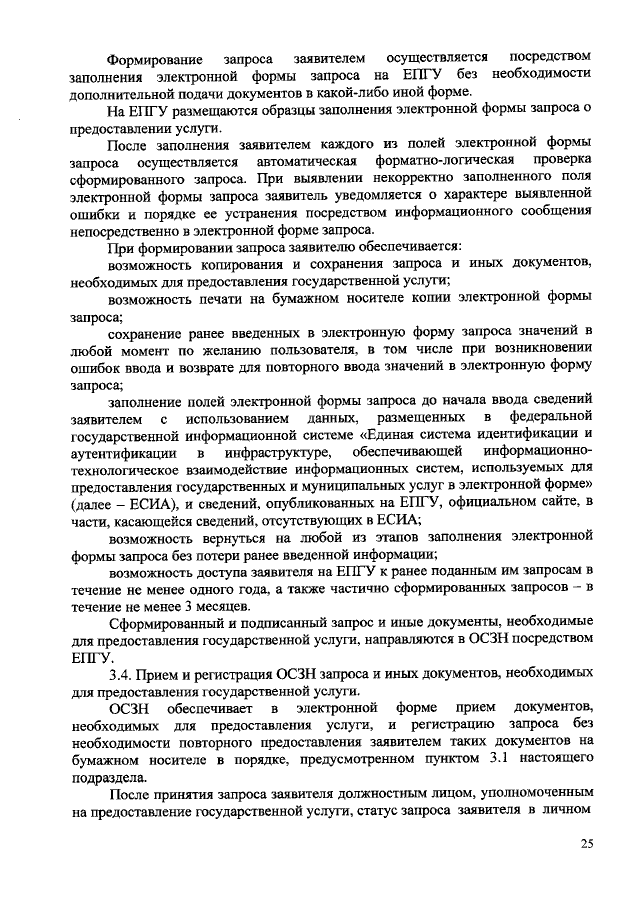 Формирование запроса заявителем осуществляется посредством заполнения электронной формы запроса на ЕПГУ без необходимости дополнительной подачи документов в какой-либо иной форме.

На ЕПГУ размещаются образцы заполнения электронной формы запроса о предоставлении услуги.

После заполнения заявителем каждого из полей электронной формы запроса осуществляется автоматическая форматно-логическая проверка сформированного запроса. При выявлении некорректно заполненного поля электронной формы запроса заявитель уведомляется о характере выявленной ошибки и порядке ее устранения посредством информационного сообщения непосредственно в электронной форме запроса.

При формировании запроса заявителю обеспечивается:

возможность копирования и сохранения запроса и иных документов, необходимых для предоставления государственной услуги;

возможность печати на бумажном носителе копии электронной формы запроса;

сохранение ранее введенных в электронную форму запроса значений в любой момент по желанию пользователя, в том числе при возникновении ошибок ввода и возврате для повторного ввода значений в электронную форму запроса;

заполнение полей электронной формы запроса до начала ввода сведений заявителем с использованием данных, размещенных в федеральной государственной информационной системе «Единая система идентификации и аутентификации в инфраструктуре, обеспечивающей информационно-технологическое взаимодействие информационных систем, используемых для предоставления государственных и муниципальных услуг в электронной форме» (далее – ЕСИА), и сведений, опубликованных на ЕПГУ, официальном сайте, в части, касающейся сведений, отсутствующих в ЕСИА;

возможность вернуться на любой из этапов заполнения электронной формы запроса без потери ранее введенной информации;

возможность доступа заявителя на ЕПГУ к ранее поданным им запросам в течение не менее одного года, а также частично сформированных запросов – в течение не менее 3 месяцев.

Сформированный и подписанный запрос и иные документы, необходимые для предоставления государственной услуги, направляются в ОСЗН посредством ЕПГУ.

3.4. Прием и регистрация ОСЗН запроса и иных документов, необходимых для предоставления государственной услуги.

ОСЗН обеспечивает в электронной форме прием документов, необходимых для предоставления услуги, и регистрацию запроса без необходимости повторного предоставления заявителем таких документов на бумажном носителе в порядке, предусмотренном пунктом 3.1 настоящего подраздела.

После принятия запроса заявителя должностным лицом, уполномоченным на предоставление государственной услуги, статус запроса заявителя в личном

25